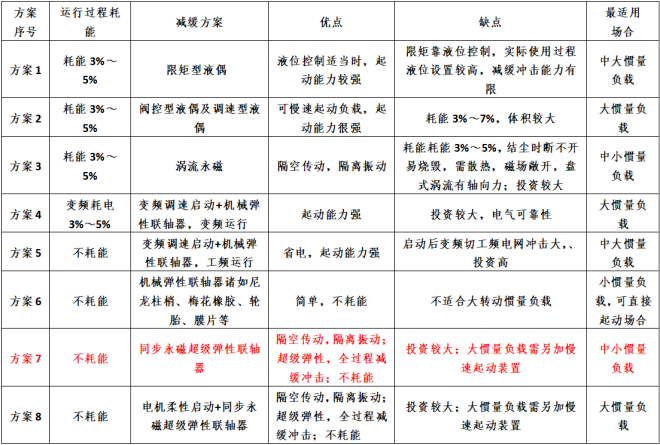 | 方案序号 | 运行过程耗能 | 减缓方案 | 优点 | 缺点 | 最适用场合 |
|---|---|---|---|---|---|
| 方案 1 | 耗能 3%～5% | 限矩型液偶 | 液位控制适当时，起动能力较强 | 限矩靠液位控制，实际使用过程液位设置较高，减缓冲击能力有限 | 中大惯量负载 |
| 方案 2 | 耗能 3%～5% | 阀控型液偶及调速型液偶 | 可慢速起动负载，起动能力很强 | 耗能 3%～7%，体积较大 | 大惯量负载 |
| 方案 3 | 耗能 3%～5% | 涡流永磁 | 隔空传动，隔离振动 | 耗能耗能 3%～5%，结尘时断不开易烧毁，需散热，磁场敞开，盘式涡流有轴向力；投资较大 | 中小惯量负载 |
| 方案 4 | 变频耗电 3%～5% | 变频调速启动+机械弹性联轴器，变频运行 | 起动能力强 | 投资较大，电气可靠性 | 大惯量负载 |
| 方案 5 | 不耗能 | 变频调速启动+机械弹性联轴器，工频运行 | 省电，起动能力强 | 启动后变频切工频电网冲击大，、投资高 | 中大惯量负载 |
| 方案 6 | 不耗能 | 机械弹性联轴器诸如尼龙柱梢、梅花橡胶、轮胎、膜片等 | 简单，不耗能 | 不适合大转动惯量负载 | 小惯量负载，可直接起动场合 |
| 方案 7 | 不耗能 | 同步永磁超级弹性联轴器 | 隔空传动，隔离振动；超级弹性，全过程减缓冲击；不耗能 | 投资较大；大惯量负载需另加慢速起动装置 | 中小惯量负载 |
| 方案 8 | 不耗能 | 电机柔性启动+同步永磁超级弹性联轴器 | 隔空传动，隔离振动；超级弹性，全过程减缓冲击；不耗能 | 投资较大；大惯量负载需另加慢速起动装置 | 大惯量负载 |